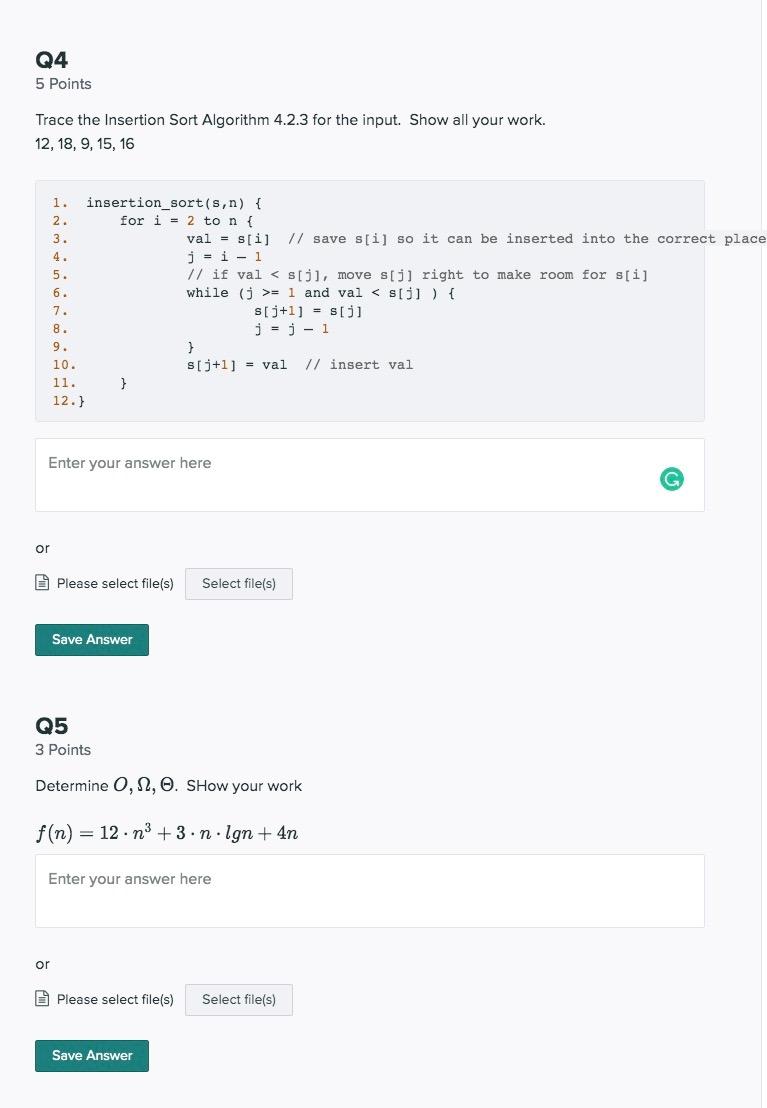 Q4
5 Points

Trace the Insertion Sort Algorithm 4.2.3 for the input. Show all your work.
12, 18, 9, 15, 16

1. insertion_sort(s,n) {
2.     for i = 2 to n {
3.         val = s[i]  // save s[i] so it can be inserted into the correct place
4.         j = i – 1
5.         // if val < s[j], move s[j] right to make room for s[i]
6.         while (j >= 1 and val < s[j] ) {
7.             s[j+1] = s[j]
8.             j = j – 1
9.         }
10.        s[j+1] = val  // insert val
11.    }
12.}

Enter your answer here

or

Please select file(s)   Select file(s)

Save Answer

Q5
3 Points

Determine $O, \Omega, \Theta$. SHow your work

$f(n) = 12 \cdot n^3 + 3 \cdot n \cdot lgn + 4n$

Enter your answer here

or

Please select file(s)   Select file(s)

Save Answer